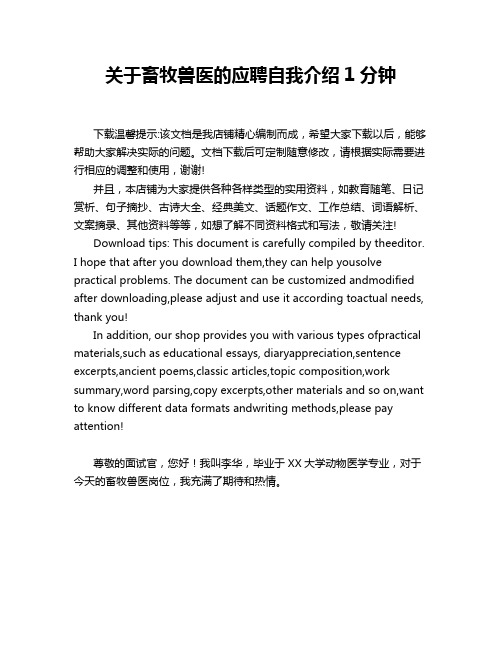 关于畜牧兽医的应聘自我介绍 1 分钟

下载温馨提示:该文档是我店铺精心编制而成，希望大家下载以后，能够帮助大家解决实际的问题。文档下载后可定制随意修改，请根据实际需要进行相应的调整和使用，谢谢!

并且，本店铺为大家提供各种各样类型的实用资料，如教育随笔、日记赏析、句子摘抄、古诗大全、经典美文、话题作文、工作总结、词语解析、文案摘录、其他资料等等，如想了解不同资料格式和写法，敬请关注!

Download tips: This document is carefully compiled by theeditor. I hope that after you download them,they can help yousolve practical problems. The document can be customized andmodified after downloading,please adjust and use it according toactual needs, thank you!

In addition, our shop provides you with various types ofpractical materials,such as educational essays, diaryappreciation,sentence excerpts,ancient poems,classic articles,topic composition,work summary,word parsing,copy excerpts,other materials and so on,want to know different data formats andwriting methods,please pay attention!

尊敬的面试官，您好！我叫李华，毕业于 XX 大学动物医学专业，对于今天的畜牧兽医岗位，我充满了期待和热情。